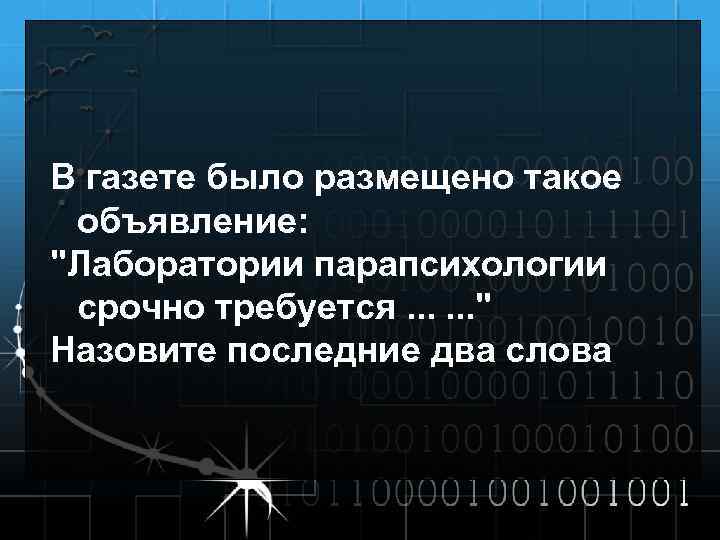 В газете было размещено такое объявление:
"Лаборатории парапсихологии срочно требуется ... ..."
Назовите последние два слова